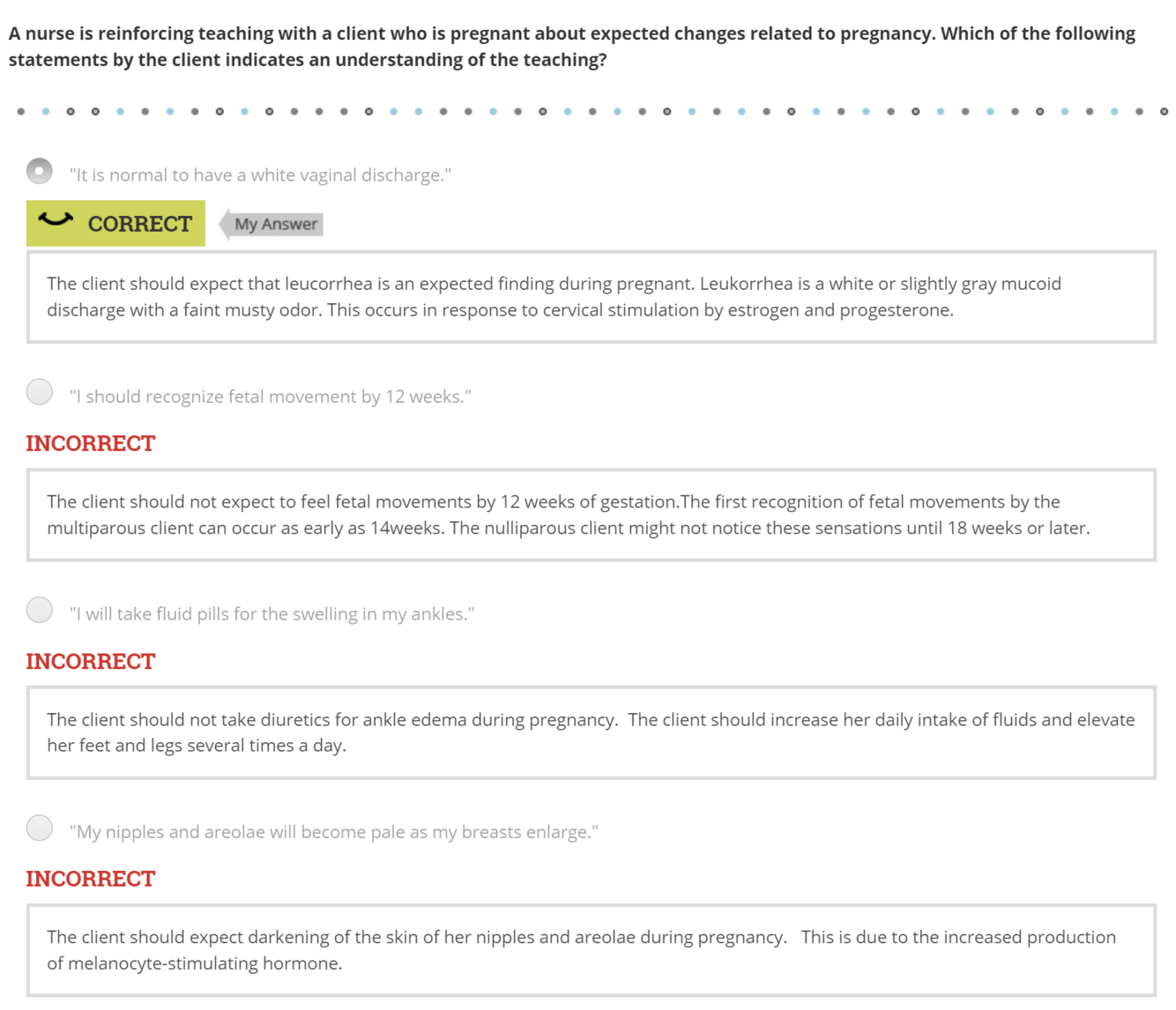 A nurse is reinforcing teaching with a client who is pregnant about expected changes related to pregnancy. Which of the following statements by the client indicates an understanding of the teaching?

"It is normal to have a white vaginal discharge."

CORRECT

My Answer

The client should expect that leucorrhea is an expected finding during pregnant. Leukorrhea is a white or slightly gray mucoid discharge with a faint musty odor. This occurs in response to cervical stimulation by estrogen and progesterone.

"I should recognize fetal movement by 12 weeks."

INCORRECT

The client should not expect to feel fetal movements by 12 weeks of gestation.The first recognition of fetal movements by the multiparous client can occur as early as 14weeks. The nulliparous client might not notice these sensations until 18 weeks or later.

"I will take fluid pills for the swelling in my ankles."

INCORRECT

The client should not take diuretics for ankle edema during pregnancy. The client should increase her daily intake of fluids and elevate her feet and legs several times a day.

"My nipples and areolae will become pale as my breasts enlarge."

INCORRECT

The client should expect darkening of the skin of her nipples and areolae during pregnancy. This is due to the increased production of melanocyte-stimulating hormone.